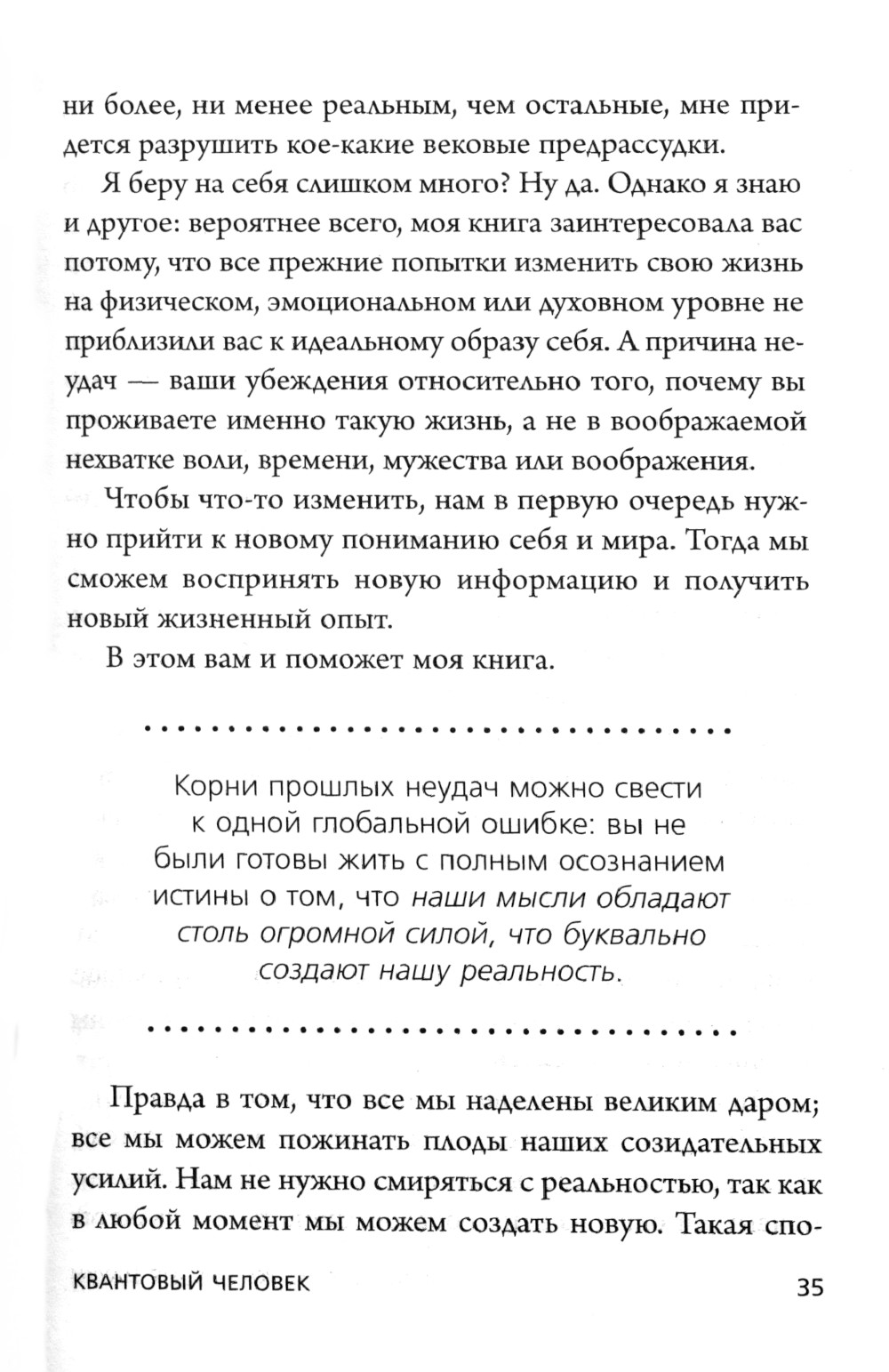 ни более, ни менее реальным, чем остальные, мне придется разрушить кое-какие вековые предрассудки.

Я беру на себя слишком много? Ну да. Однако я знаю и другое: вероятнее всего, моя книга заинтересовала вас потому, что все прежние попытки изменить свою жизнь на физическом, эмоциональном или духовном уровне не приблизили вас к идеальному образу себя. А причина неудач — ваши убеждения относительно того, почему вы проживаете именно такую жизнь, а не в воображаемой нехватке воли, времени, мужества или воображения.

Чтобы что-то изменить, нам в первую очередь нужно прийти к новому пониманию себя и мира. Тогда мы сможем воспринять новую информацию и получить новый жизненный опыт.

В этом вам и поможет моя книга.

Корни прошлых неудач можно свести к одной глобальной ошибке: вы не были готовы жить с полным осознанием истины о том, что наши мысли обладают столь огромной силой, что буквально создают нашу реальность.

Правда в том, что все мы наделены великим даром; все мы можем пожинать плоды наших созидательных усилий. Нам не нужно смиряться с реальностью, так как в любой момент мы можем создать новую. Такая спо-

КВАНТОВЫЙ ЧЕЛОВЕК

35